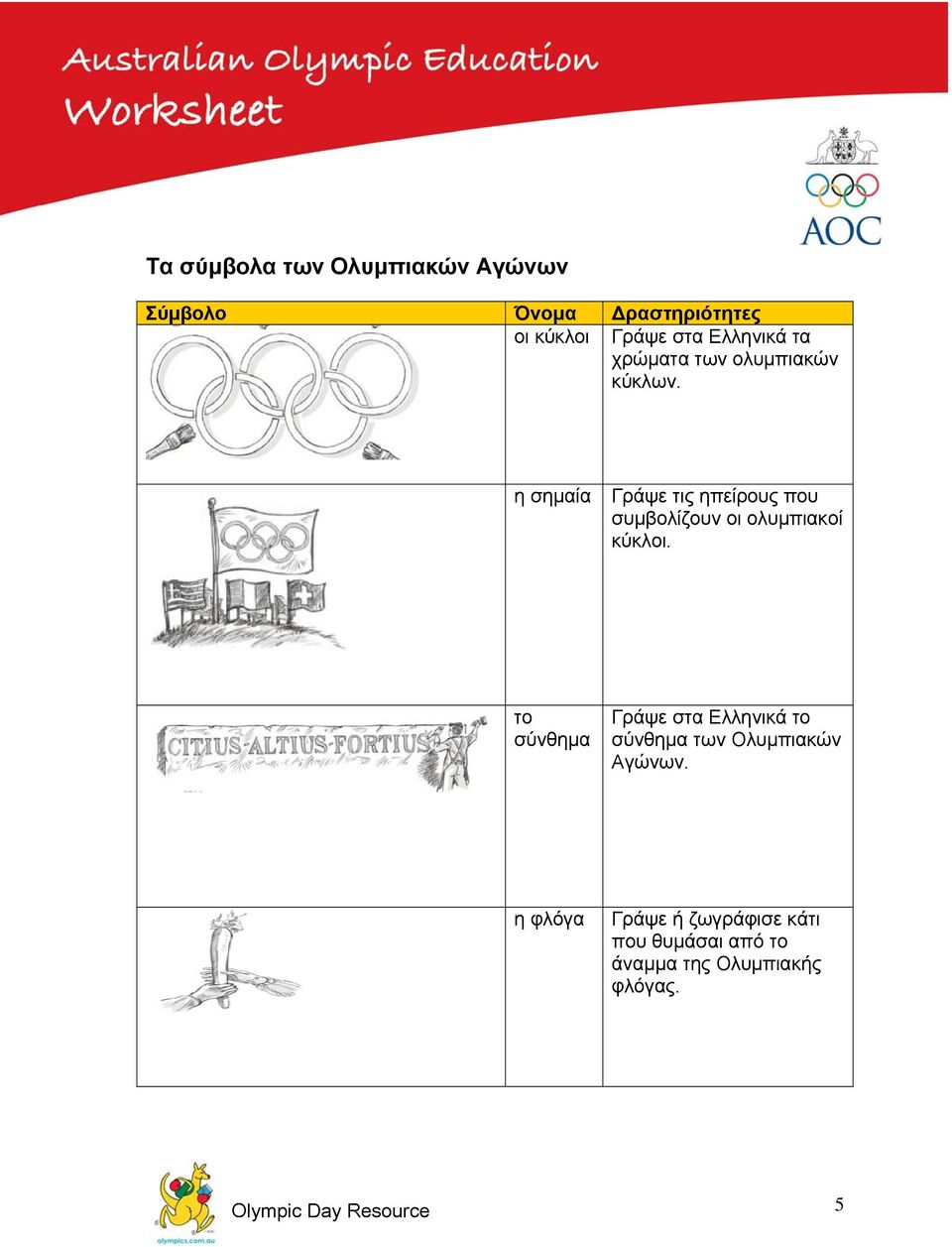 Australian Olympic Education Worksheet

AOC

Τα σύμβολα των Ολυμπιακών Αγώνων

| Σύμβολο | Όνομα | Δραστηριότητες |
|---|---|---|
| | οι κύκλοι | Γράψε στα Ελληνικά τα χρώματα των ολυμπιακών κύκλων. |
| | η σημαία | Γράψε τις ηπείρους που συμβολίζουν οι ολυμπιακοί κύκλοι. |
| CITIUS·ALTIUS·FORTIUS | το σύνθημα | Γράψε στα Ελληνικά το σύνθημα των Ολυμπιακών Αγώνων. |
| | η φλόγα | Γράψε ή ζωγράφισε κάτι που θυμάσαι από το άναμμα της Ολυμπιακής φλόγας. |

olympics.com.au

Olympic Day Resource

5